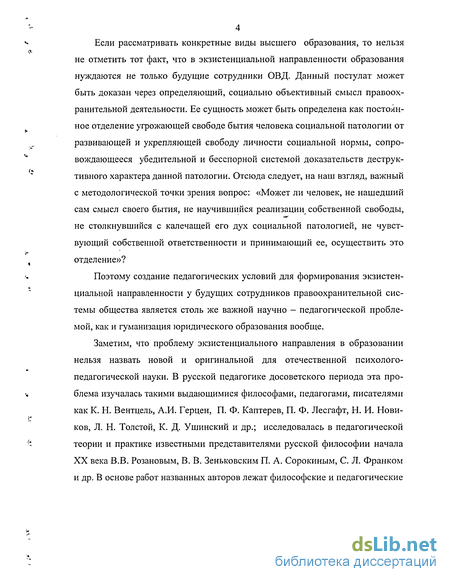 4

Если рассматривать конкретные виды высшего образования, то нельзя не отметить тот факт, что в экзистенциальной направленности образования нуждаются не только будущие сотрудники ОВД. Данный постулат может быть доказан через определяющий, социально объективный смысл правоохранительной деятельности. Ее сущность может быть определена как постоянное отделение угрожающей свободе бытия человека социальной патологии от развивающей и укрепляющей свободу личности социальной нормы, сопровождающееся убедительной и бесспорной системой доказательств деструктивного характера данной патологии. Отсюда следует, на наш взгляд, важный с методологической точки зрения вопрос: «Может ли человек, не нашедший сам смысл своего бытия, не научившийся реализации собственной свободы, не столкнувшийся с калечащей его дух социальной патологией, не чувствующий собственной ответственности и принимающий ее, осуществить это отделение»?

Поэтому создание педагогических условий для формирования экзистенциальной направленности у будущих сотрудников правоохранительной системы общества является столь же важной научно – педагогической проблемой, как и гуманизация юридического образования вообще.

Заметим, что проблему экзистенциального направления в образовании нельзя назвать новой и оригинальной для отечественной психолого-педагогической науки. В русской педагогике досоветского периода эта проблема изучалась такими выдающимися философами, педагогами, писателями как К. Н. Вентцель, А.И. Герцен, П. Ф. Каптерев, П. Ф. Лесгафт, Н. И. Новиков, Л. Н. Толстой, К. Д. Ушинский и др.; исследовалась в педагогической теории и практике известными представителями русской философии начала XX века В.В. Розановым, В. В. Зеньковским П. А. Сорокиным, С. Л. Франком и др. В основе работ названных авторов лежат философские и педагогические

dsLib.net
библиотека диссертаций